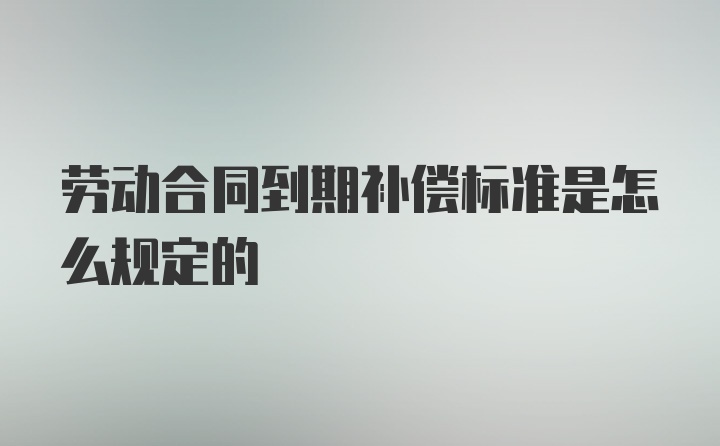 劳动合同到期补偿标准是怎么规定的